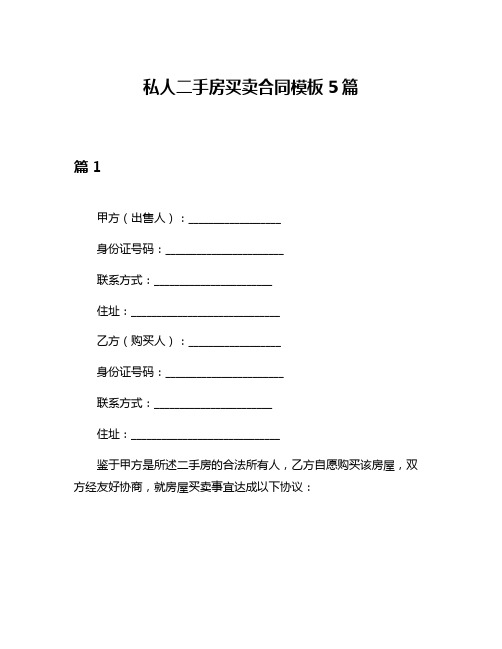 私人二手房买卖合同模板 5 篇

篇 1

甲方（出售人）：________________

身份证号码：____________________

联系方式：____________________

住址：__________________________

乙方（购买人）：________________

身份证号码：____________________

联系方式：____________________

住址：__________________________

鉴于甲方是所述二手房的合法所有人，乙方自愿购买该房屋，双方经友好协商，就房屋买卖事宜达成以下协议：